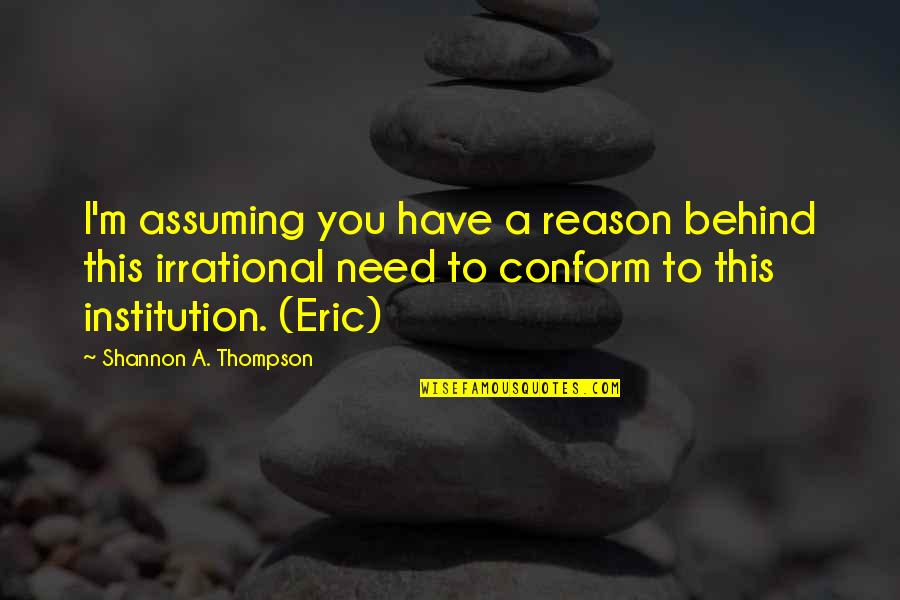 I'm assuming you have a reason behind this irrational need to conform to this institution. (Eric)

~ Shannon A. Thompson

WISEFAMOUSQUOTES.COM